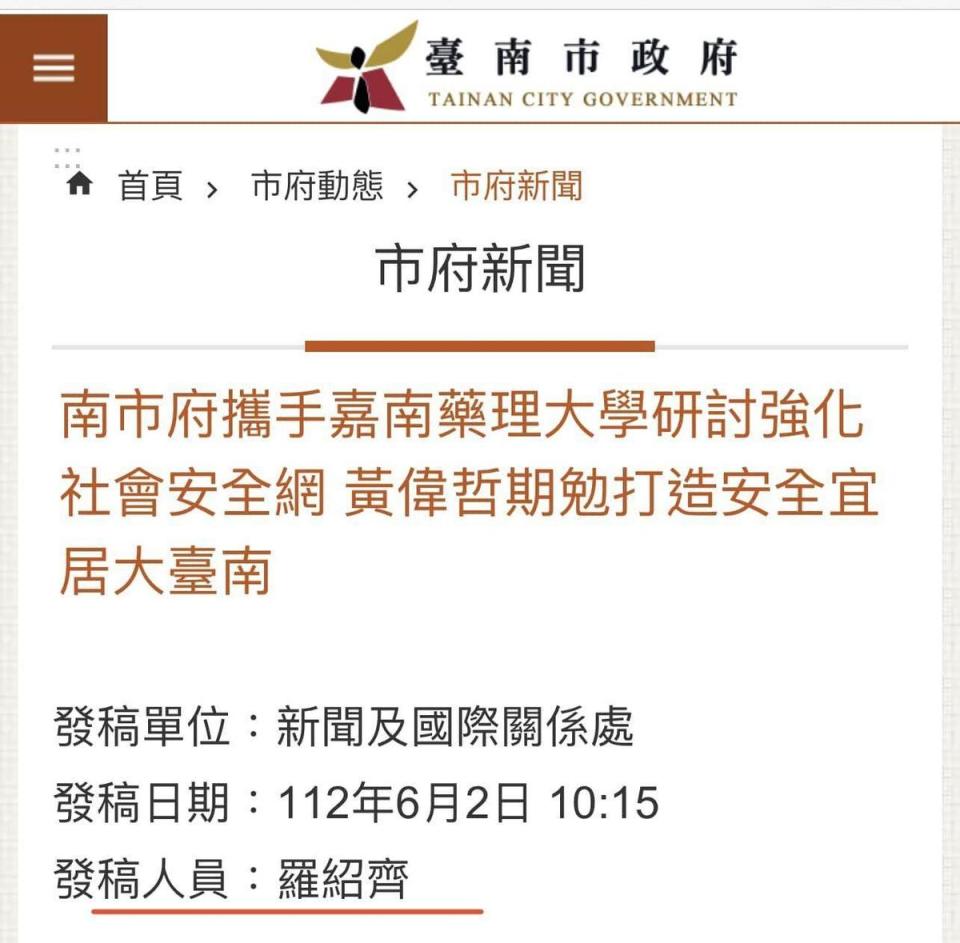 臺南市政府
TAINAN CITY GOVERNMENT

首頁 › 市府動態 › 市府新聞

市府新聞

南市府攜手嘉南藥理大學研討強化社會安全網 黃偉哲期勉打造安全宜居大臺南

發稿單位：新聞及國際關係處
發稿日期：112年6月2日 10:15
發稿人員：羅紹齊